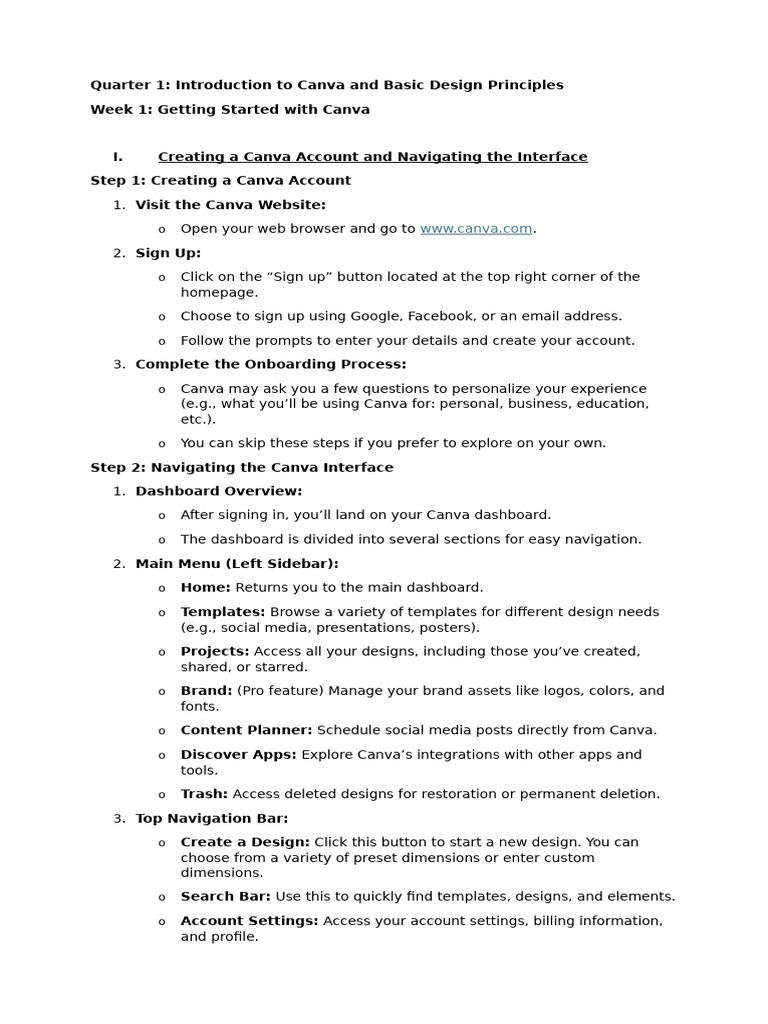 Quarter 1: Introduction to Canva and Basic Design Principles

Week 1: Getting Started with Canva

I. Creating a Canva Account and Navigating the Interface

Step 1: Creating a Canva Account

1. Visit the Canva Website:
   o Open your web browser and go to www.canva.com.
2. Sign Up:
   o Click on the “Sign up” button located at the top right corner of the homepage.
   o Choose to sign up using Google, Facebook, or an email address.
   o Follow the prompts to enter your details and create your account.
3. Complete the Onboarding Process:
   o Canva may ask you a few questions to personalize your experience (e.g., what you’ll be using Canva for: personal, business, education, etc.).
   o You can skip these steps if you prefer to explore on your own.

Step 2: Navigating the Canva Interface

1. Dashboard Overview:
   o After signing in, you’ll land on your Canva dashboard.
   o The dashboard is divided into several sections for easy navigation.
2. Main Menu (Left Sidebar):
   o Home: Returns you to the main dashboard.
   o Templates: Browse a variety of templates for different design needs (e.g., social media, presentations, posters).
   o Projects: Access all your designs, including those you’ve created, shared, or starred.
   o Brand: (Pro feature) Manage your brand assets like logos, colors, and fonts.
   o Content Planner: Schedule social media posts directly from Canva.
   o Discover Apps: Explore Canva’s integrations with other apps and tools.
   o Trash: Access deleted designs for restoration or permanent deletion.
3. Top Navigation Bar:
   o Create a Design: Click this button to start a new design. You can choose from a variety of preset dimensions or enter custom dimensions.
   o Search Bar: Use this to quickly find templates, designs, and elements.
   o Account Settings: Access your account settings, billing information, and profile.